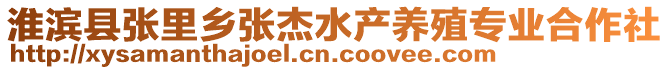 淮滨县张里乡张杰水产养殖专业合作社
http://xysamanthajoel.cn.coovee.com